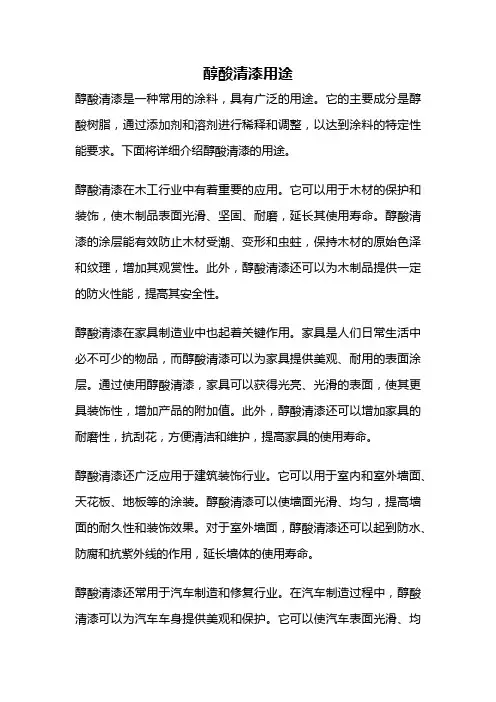 醇酸清漆用途

醇酸清漆是一种常用的涂料，具有广泛的用途。它的主要成分是醇酸树脂，通过添加剂和溶剂进行稀释和调整，以达到涂料的特定性能要求。下面将详细介绍醇酸清漆的用途。

醇酸清漆在木工行业中有着重要的应用。它可以用于木材的保护和装饰，使木制品表面光滑、坚固、耐磨，延长其使用寿命。醇酸清漆的涂层能有效防止木材受潮、变形和虫蛀，保持木材的原始色泽和纹理，增加其观赏性。此外，醇酸清漆还可以为木制品提供一定的防火性能，提高其安全性。

醇酸清漆在家具制造业中也起着关键作用。家具是人们日常生活中必不可少的物品，而醇酸清漆可以为家具提供美观、耐用的表面涂层。通过使用醇酸清漆，家具可以获得光亮、光滑的表面，使其更具装饰性，增加产品的附加值。此外，醇酸清漆还可以增加家具的耐磨性，抗刮花，方便清洁和维护，提高家具的使用寿命。

醇酸清漆还广泛应用于建筑装饰行业。它可以用于室内和室外墙面、天花板、地板等的涂装。醇酸清漆可以使墙面光滑、均匀，提高墙面的耐久性和装饰效果。对于室外墙面，醇酸清漆还可以起到防水、防腐和抗紫外线的作用，延长墙体的使用寿命。

醇酸清漆还常用于汽车制造和修复行业。在汽车制造过程中，醇酸清漆可以为汽车车身提供美观和保护。它可以使汽车表面光滑、均